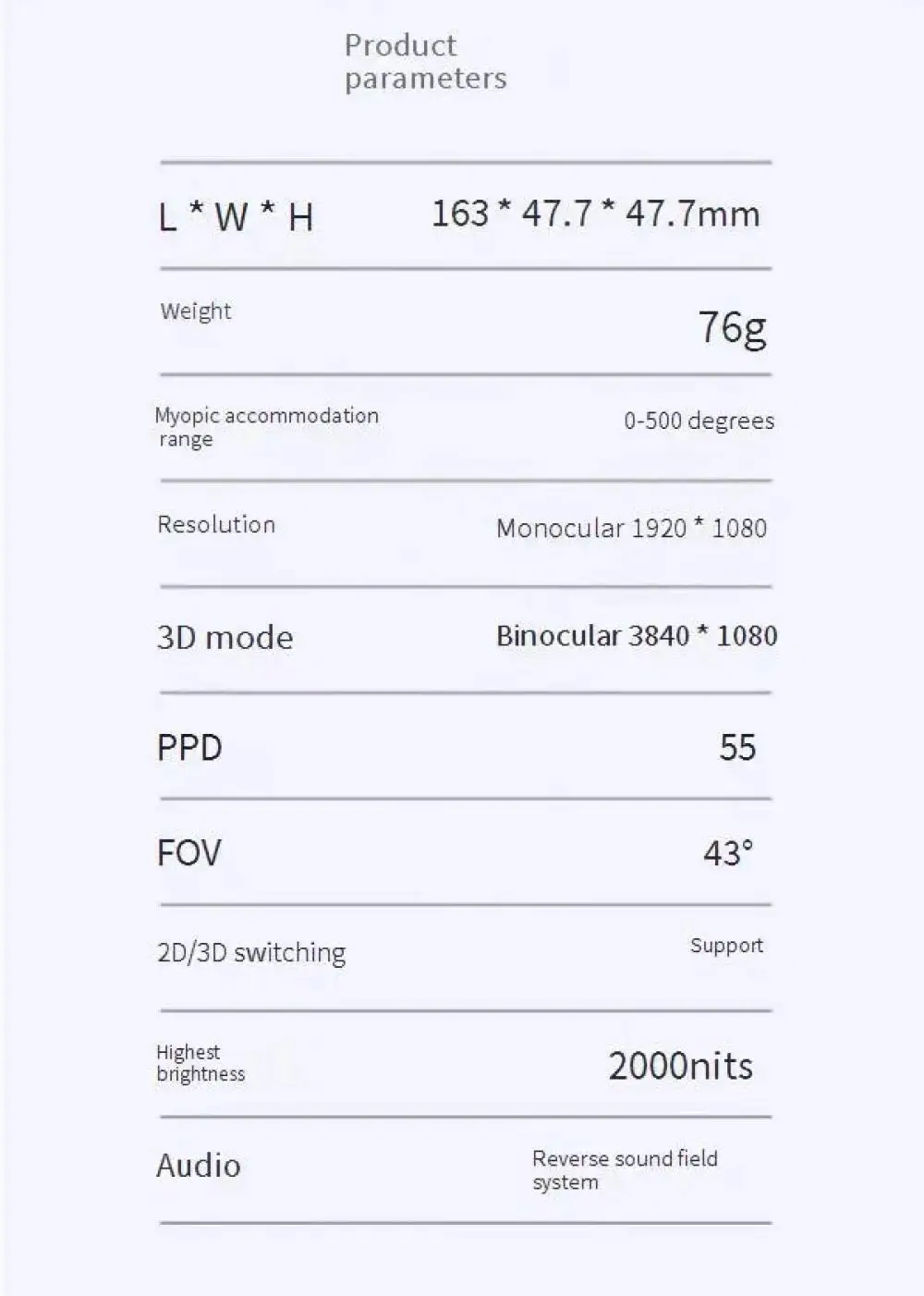 Product parameters

| | |
|---|---|
| L * W * H | 163 * 47.7 * 47.7mm |
| Weight | 76g |
| Myopic accommodation range | 0-500 degrees |
| Resolution | Monocular 1920 * 1080 |
| 3D mode | Binocular 3840 * 1080 |
| PPD | 55 |
| FOV | 43° |
| 2D/3D switching | Support |
| Highest brightness | 2000nits |
| Audio | Reverse sound field system |